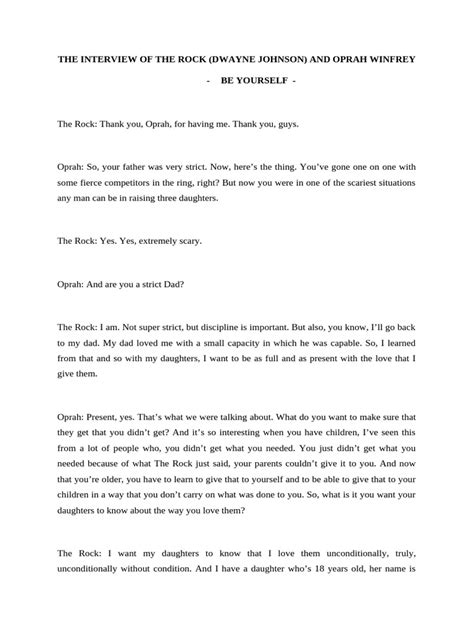 THE INTERVIEW OF THE ROCK (DWAYNE JOHNSON) AND OPRAH WINFREY

- BE YOURSELF -

The Rock: Thank you, Oprah, for having me. Thank you, guys.

Oprah: So, your father was very strict. Now, here's the thing. You've gone one on one with some fierce competitors in the ring, right? But now you were in one of the scariest situations any man can be in raising three daughters.

The Rock: Yes. Yes, extremely scary.

Oprah: And are you a strict Dad?

The Rock: I am. Not super strict, but discipline is important. But also, you know, I'll go back to my dad. My dad loved me with a small capacity in which he was capable. So, I learned from that and so with my daughters, I want to be as full and as present with the love that I give them.

Oprah: Present, yes. That's what we were talking about. What do you want to make sure that they get that you didn't get? And it's so interesting when you have children, I've seen this from a lot of people who, you didn't get what you needed. You just didn't get what you needed because of what The Rock just said, your parents couldn't give it to you. And now that you're older, you have to learn to give that to yourself and to be able to give that to your children in a way that you don't carry on what was done to you. So, what is it you want your daughters to know about the way you love them?

The Rock: I want my daughters to know that I love them unconditionally, truly, unconditionally without condition. And I have a daughter who's 18 years old, her name is